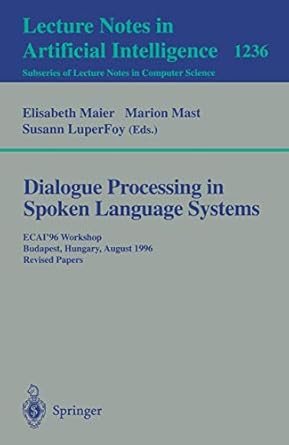 Lecture Notes in
Artificial Intelligence 1236
Subseries of Lecture Notes in Computer Science

Elisabeth Maier Marion Mast
Susann LuperFoy (Eds.)

Dialogue Processing in
Spoken Language Systems

ECAI'96 Workshop
Budapest, Hungary, August 1996
Revised Papers

Springer